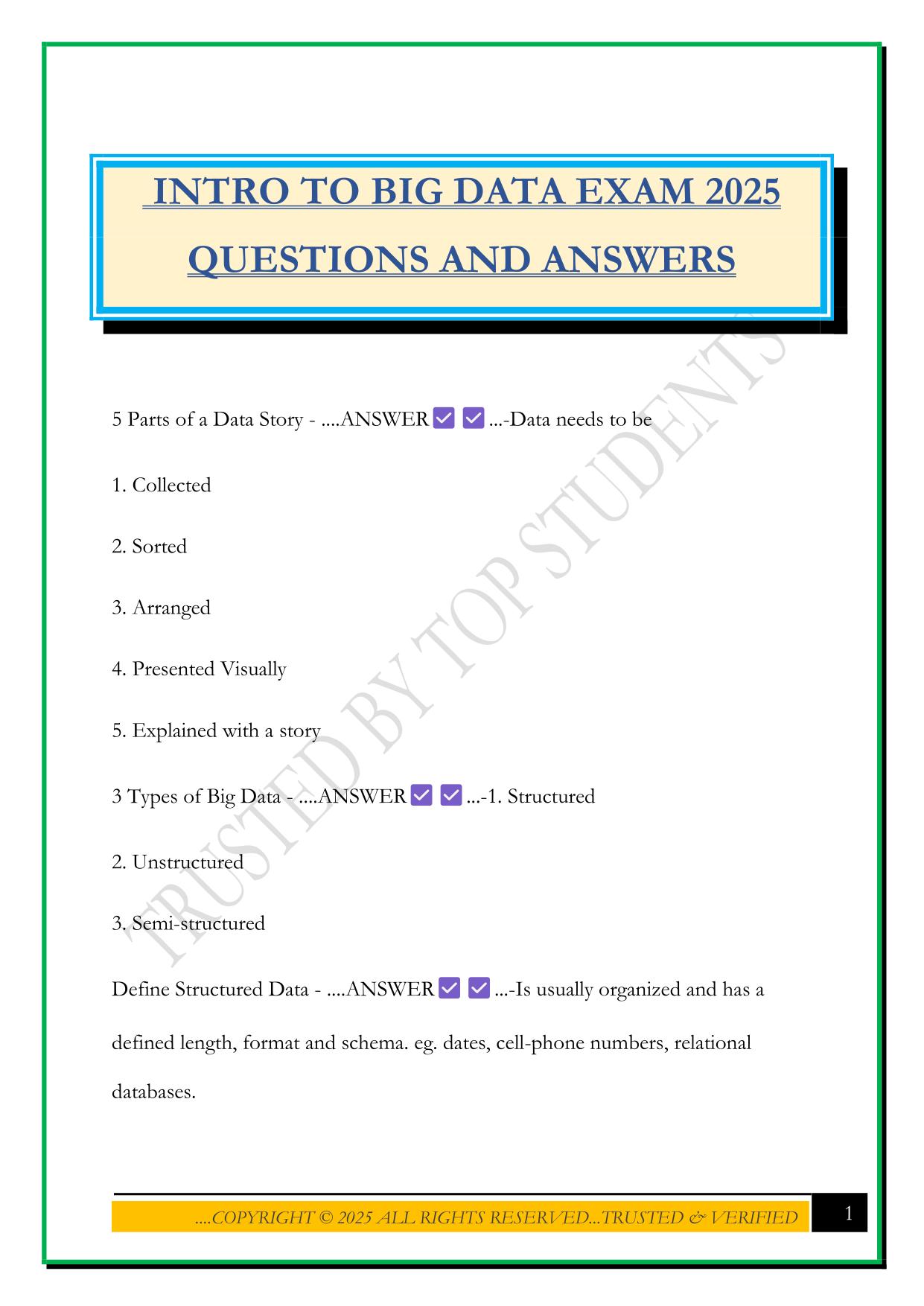 INTRO TO BIG DATA EXAM 2025 QUESTIONS AND ANSWERS

TRUSTED BY TOP STUDENTS

5 Parts of a Data Story - ....ANSWER ✅ ✅ ...-Data needs to be

1. Collected

2. Sorted

3. Arranged

4. Presented Visually

5. Explained with a story

3 Types of Big Data - ....ANSWER ✅ ✅ ...-1. Structured

2. Unstructured

3. Semi-structured

Define Structured Data - ....ANSWER ✅ ✅ ...-Is usually organized and has a defined length, format and schema. eg. dates, cell-phone numbers, relational databases.

....COPYRIGHT © 2025 ALL RIGHTS RESERVED...TRUSTED & VERIFIED

1